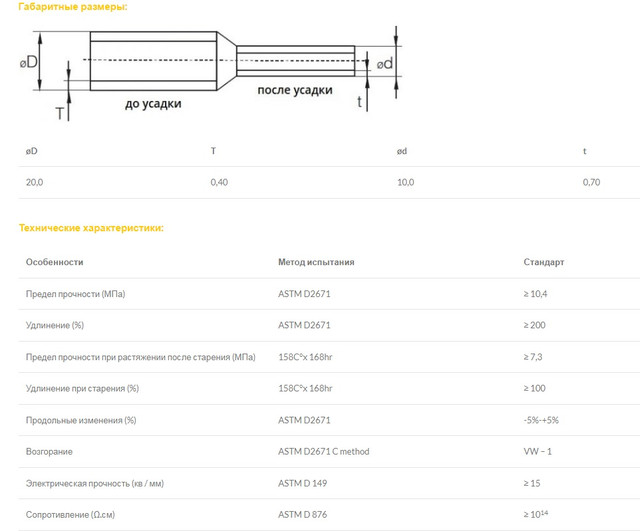 Габаритные размеры:

øD

T

до усадки

после усадки

ød

t

| øD | T | ød | t |
|---|---|---|---|
| 20,0 | 0,40 | 10,0 | 0,70 |

Технические характеристики:

| Особенности | Метод испытания | Стандарт |
|---|---|---|
| Предел прочности (МПа) | ASTM D2671 | ≥ 10,4 |
| Удлинение (%) | ASTM D2671 | ≥ 200 |
| Предел прочности при растяжении после старения (МПа) | 158C°x 168hr | ≥ 7,3 |
| Удлинение при старения (%) | 158C°x 168hr | ≥ 100 |
| Продольные изменения (%) | ASTM D2671 | -5%-+5% |
| Возгорание | ASTM D2671 C method | VW – 1 |
| Электрическая прочность (кв / мм) | ASTM D 149 | ≥ 15 |
| Сопротивление (Ω.см) | ASTM D 876 | ≥ $10^{14}$ |